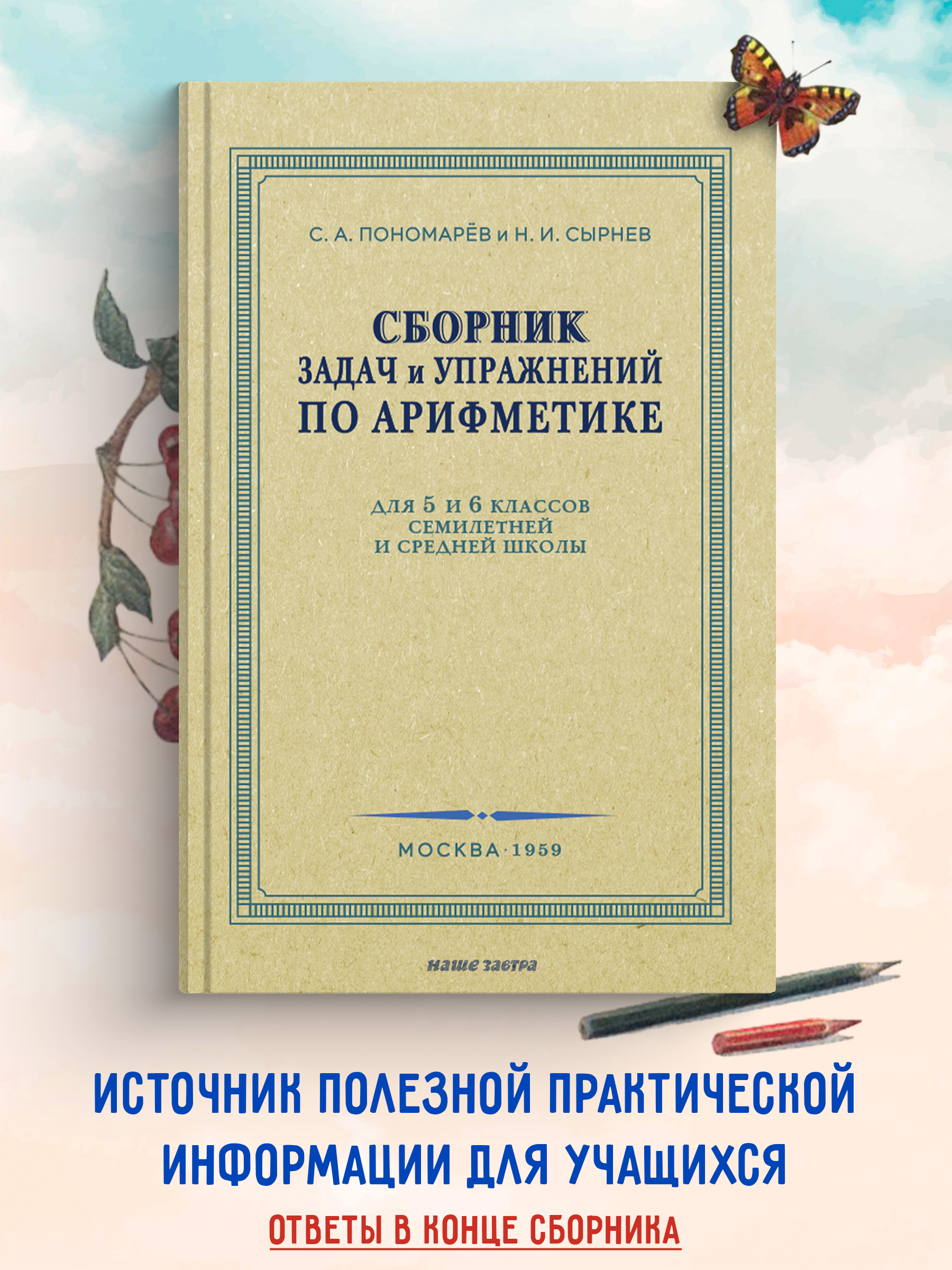 С. А. ПОНОМАРЁВ и Н. И. СЫРНЕВ

СБОРНИК
ЗАДАЧ и УПРАЖНЕНИЙ
ПО АРИФМЕТИКЕ

ДЛЯ 5 И 6 КЛАССОВ
СЕМИЛЕТНЕЙ
И СРЕДНЕЙ ШКОЛЫ

МОСКВА · 1959

наше завтра

ИСТОЧНИК ПОЛЕЗНОЙ ПРАКТИЧЕСКОЙ ИНФОРМАЦИИ ДЛЯ УЧАЩИХСЯ

ОТВЕТЫ В КОНЦЕ СБОРНИКА